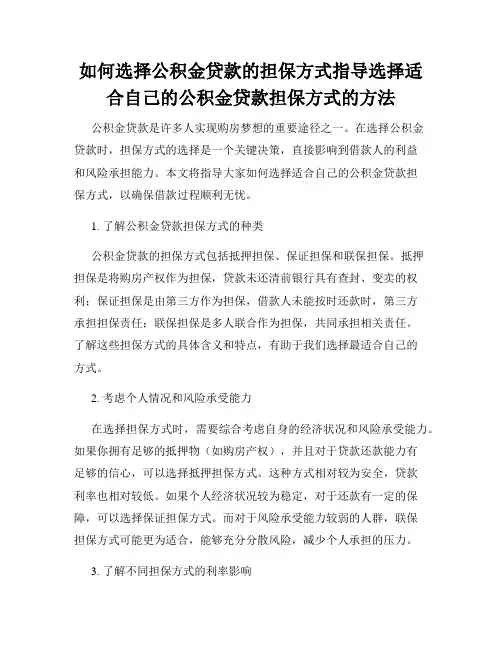 如何选择公积金贷款的担保方式指导选择适合自己的公积金贷款担保方式的方法

公积金贷款是许多人实现购房梦想的重要途径之一。在选择公积金贷款时，担保方式的选择是一个关键决策，直接影响到借款人的利益和风险承担能力。本文将指导大家如何选择适合自己的公积金贷款担保方式，以确保借款过程顺利无忧。

1. 了解公积金贷款担保方式的种类

公积金贷款的担保方式包括抵押担保、保证担保和联保担保。抵押担保是将购房产权作为担保，贷款未还清前银行具有查封、变卖的权利；保证担保是由第三方作为担保，借款人未能按时还款时，第三方承担担保责任；联保担保是多人联合作为担保，共同承担相关责任。了解这些担保方式的具体含义和特点，有助于我们选择最适合自己的方式。

2. 考虑个人情况和风险承受能力

在选择担保方式时，需要综合考虑自身的经济状况和风险承受能力。如果你拥有足够的抵押物（如购房产权），并且对于贷款还款能力有足够的信心，可以选择抵押担保方式。这种方式相对较为安全，贷款利率也相对较低。如果个人经济状况较为稳定，对于还款有一定的保障，可以选择保证担保方式。而对于风险承受能力较弱的人群，联保担保方式可能更为适合，能够充分分散风险，减少个人承担的压力。

3. 了解不同担保方式的利率影响